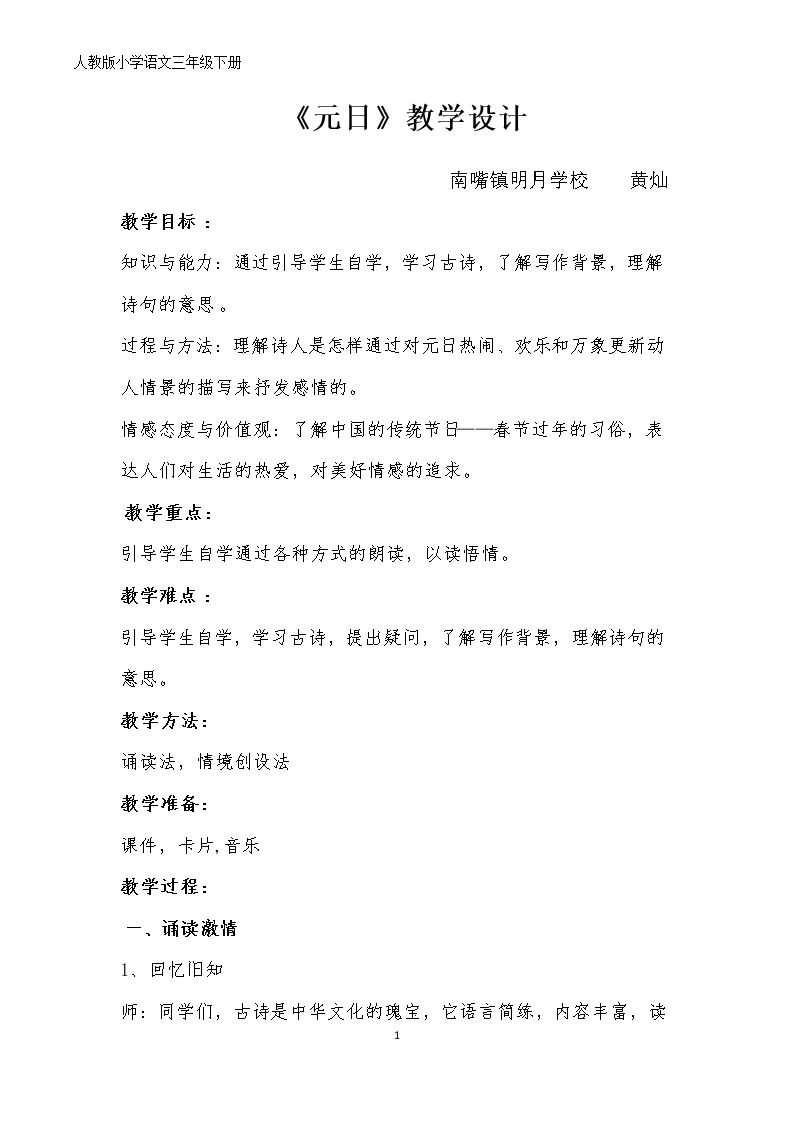 人教版小学语文三年级下册

《元日》教学设计

南嘴镇明月学校　黄灿

教学目标：

知识与能力：通过引导学生自学，学习古诗，了解写作背景，理解诗句的意思。

过程与方法：理解诗人是怎样通过对元日热闹、欢乐和万象更新动人情景的描写来抒发感情的。

情感态度与价值观：了解中国的传统节日——春节过年的习俗，表达人们对生活的热爱，对美好情感的追求。

教学重点：

引导学生自学通过各种方式的朗读，以读悟情。

教学难点：

引导学生自学，学习古诗，提出疑问，了解写作背景，理解诗句的意思。

教学方法：

诵读法，情境创设法

教学准备：

课件，卡片,音乐

教学过程：

一、诵读激情

1、回忆旧知

师：同学们，古诗是中华文化的瑰宝，它语言简练，内容丰富，读

1